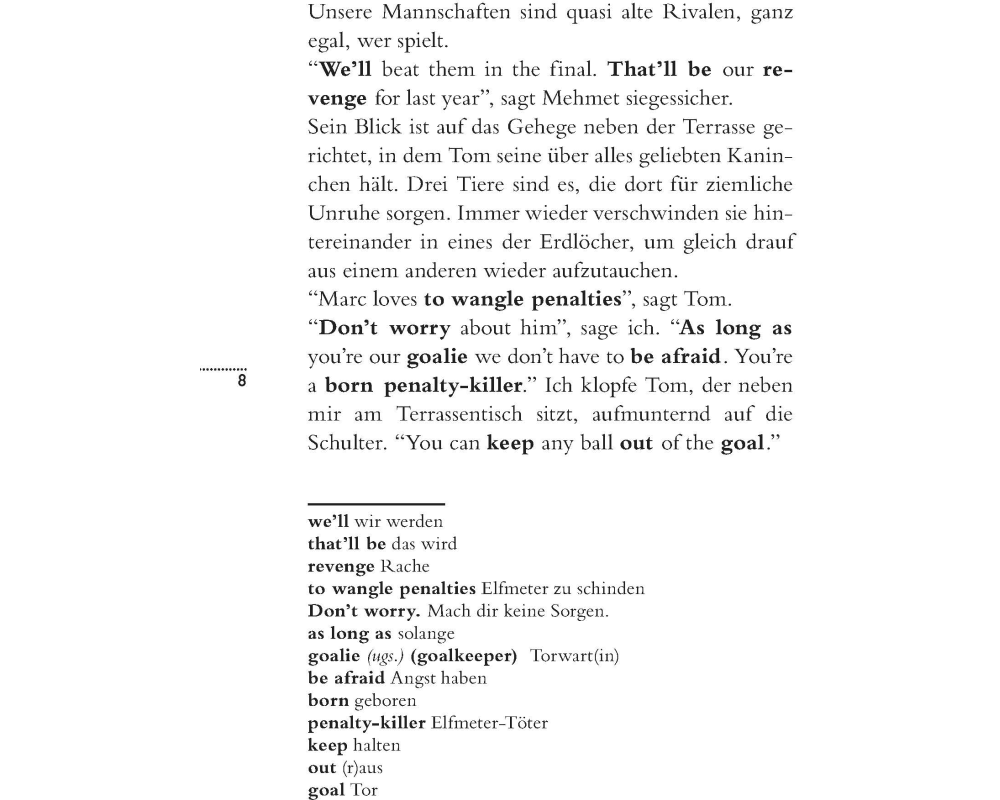 Unsere Mannschaften sind quasi alte Rivalen, ganz egal, wer spielt.
“We’ll beat them in the final. That’ll be our revenge for last year”, sagt Mehmet siegessicher.
Sein Blick ist auf das Gehege neben der Terrasse gerichtet, in dem Tom seine über alles geliebten Kaninchen hält. Drei Tiere sind es, die dort für ziemliche Unruhe sorgen. Immer wieder verschwinden sie hintereinander in eines der Erdlöcher, um gleich drauf aus einem anderen wieder aufzutauchen.
“Marc loves to wangle penalties”, sagt Tom.
“Don’t worry about him”, sage ich. “As long as you’re our goalie we don’t have to be afraid. You’re a born penalty-killer.” Ich klopfe Tom, der neben mir am Terrassentisch sitzt, aufmunternd auf die Schulter. “You can keep any ball out of the goal.”

8

we’ll wir werden
that’ll be das wird
revenge Rache
to wangle penalties Elfmeter zu schinden
Don’t worry. Mach dir keine Sorgen.
as long as solange
goalie (ugs.) (goalkeeper) Torwart(in)
be afraid Angst haben
born geboren
penalty-killer Elfmeter-Töter
keep halten
out (r)aus
goal Tor